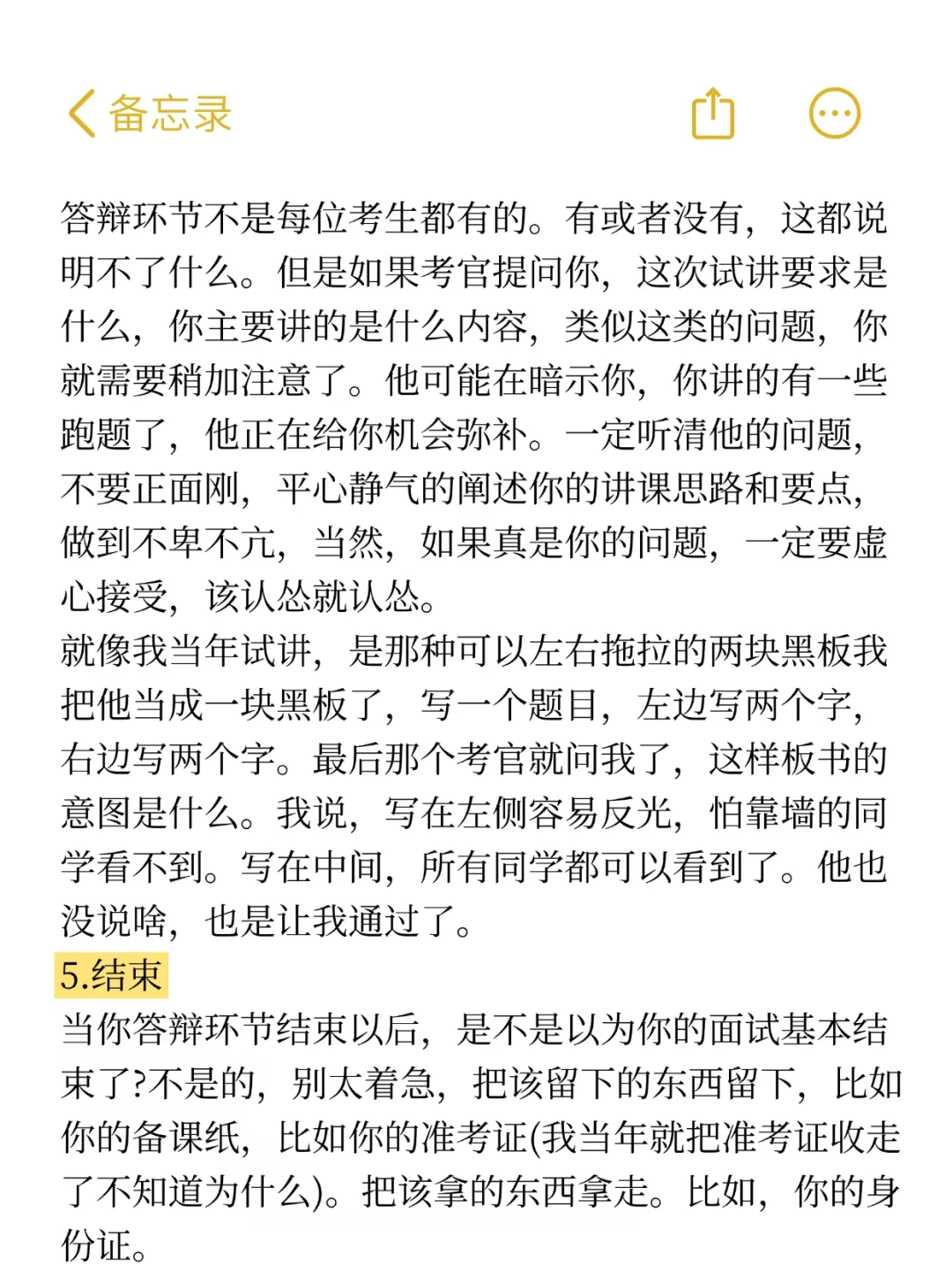 备忘录

答辩环节不是每位考生都有的。有或者没有，这都说明不了什么。但是如果考官提问你，这次试讲要求是什么，你主要讲的是什么内容，类似这类的问题，你就需要稍加注意了。他可能在暗示你，你讲的有一些跑题了，他正在给你机会弥补。一定听清他的问题，不要正面刚，平心静气的阐述你的讲课思路和要点，做到不卑不亢，当然，如果真是你的问题，一定要虚心接受，该认怂就认怂。
就像我当年试讲，是那种可以左右拖拉的两块黑板我把他当成一块黑板了，写一个题目，左边写两个字，右边写两个字。最后那个考官就问我了，这样板书的意图是什么。我说，写在左侧容易反光，怕靠墙的同学看不到。写在中间，所有同学都可以看到了。他也没说啥，也是让我通过了。
5.结束
当你答辩环节结束以后，是不是以为你的面试基本结束了?不是的，别太着急，把该留下的东西留下，比如你的备课纸，比如你的准考证(我当年就把准考证收走了不知道为什么)。把该拿的东西拿走。比如，你的身份证。